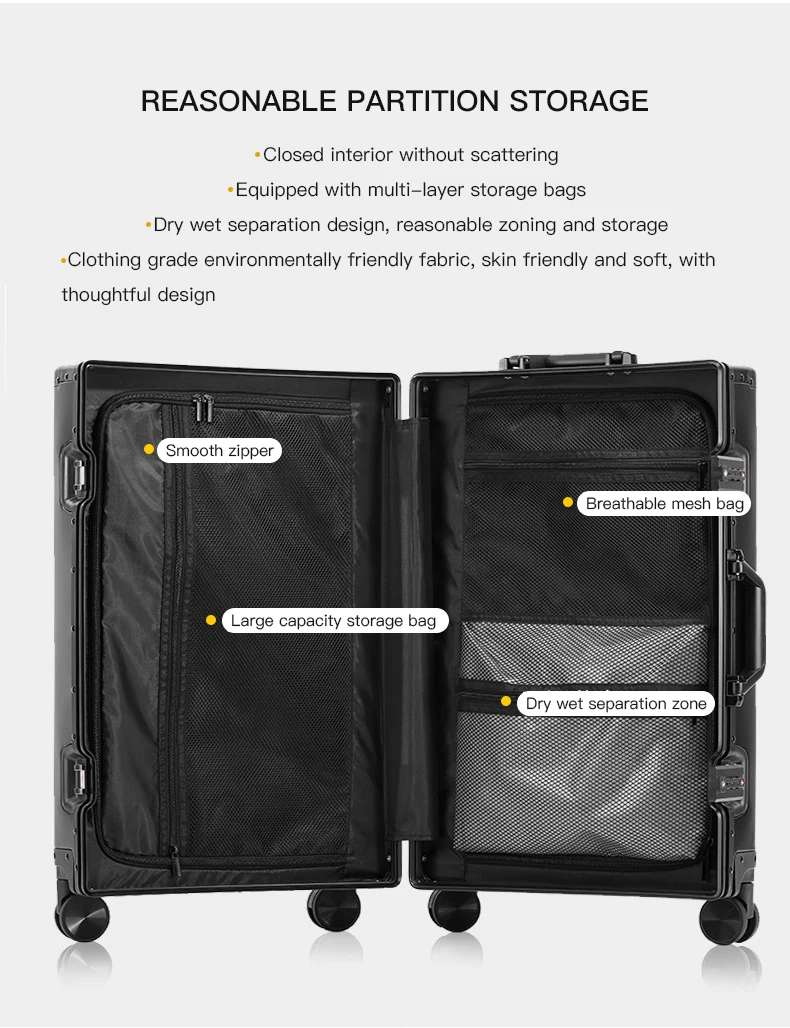 REASONABLE PARTITION STORAGE

•Closed interior without scattering

•Equipped with multi–layer storage bags

•Dry wet separation design, reasonable zoning and storage

•Clothing grade environmentally friendly fabric, skin friendly and soft, with thoughtful design

Smooth zipper

Breathable mesh bag

Large capacity storage bag

Dry wet separation zone